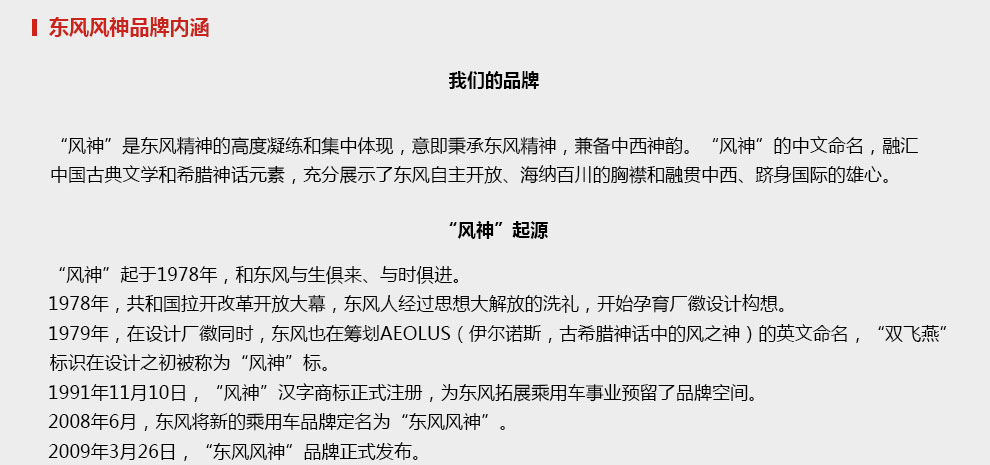 东风风神品牌内涵

我们的品牌

“风神”是东风精神的高度凝练和集中体现，意即秉承东风精神，兼备中西神韵。“风神”的中文命名，融汇中国古典文学和希腊神话元素，充分展示了东风自主开放、海纳百川的胸襟和融贯中西、跻身国际的雄心。

“风神”起源

“风神”起于1978年，和东风与生俱来、与时俱进。

1978年，共和国拉开改革开放大幕，东风人经过思想大解放的洗礼，开始孕育厂徽设计构想。

1979年，在设计厂徽同时，东风也在筹划AEOLUS（伊尔诺斯，古希腊神话中的风之神）的英文命名，“双飞燕”标识在设计之初被称为“风神”标。

1991年11月10日，“风神”汉字商标正式注册，为东风拓展乘用车事业预留了品牌空间。

2008年6月，东风将新的乘用车品牌定名为“东风风神”。

2009年3月26日，“东风风神”品牌正式发布。